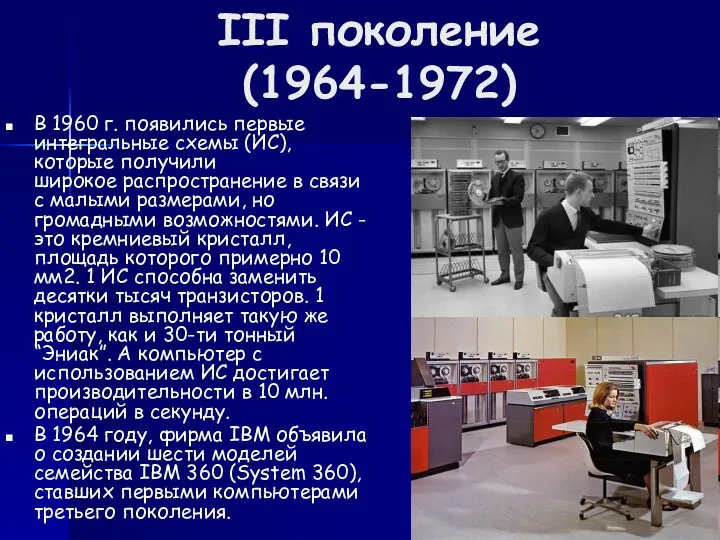 III поколение
(1964-1972)

В 1960 г. появились первые интегральные схемы (ИС), которые получили широкое распространение в связи с малыми размерами, но громадными возможностями. ИС - это кремниевый кристалл, площадь которого примерно 10 мм2. 1 ИС способна заменить десятки тысяч транзисторов. 1 кристалл выполняет такую же работу, как и 30-ти тонный "Эниак". А компьютер с использованием ИС достигает производительности в 10 млн. операций в секунду.

В 1964 году, фирма IBM объявила о создании шести моделей семейства IBM 360 (System 360), ставших первыми компьютерами третьего поколения.